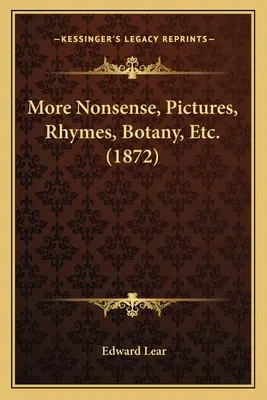 —KESSINGER'S LEGACY REPRINTS—

More Nonsense, Pictures, Rhymes, Botany, Etc. (1872)

Edward Lear